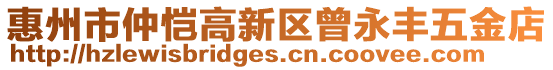 惠州市仲恺高新区曾永丰五金店
http://hzlewisbridges.cn.coovee.com